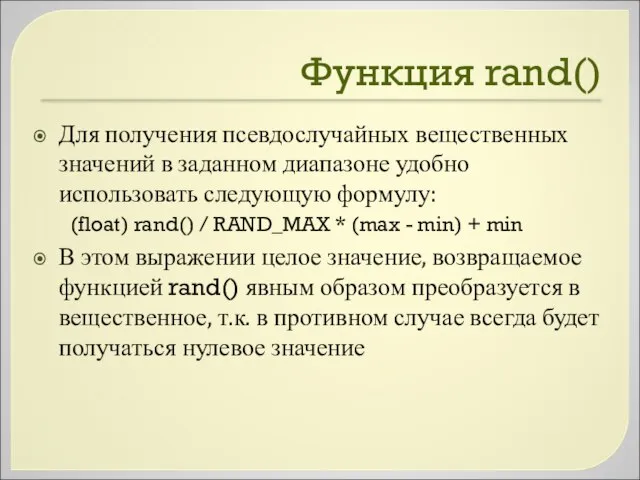 Функция rand()

Для получения псевдослучайных вещественных значений в заданном диапазоне удобно использовать следующую формулу:

(float) rand() / RAND_MAX * (max - min) + min

В этом выражении целое значение, возвращаемое функцией rand() явным образом преобразуется в вещественное, т.к. в противном случае всегда будет получаться нулевое значение